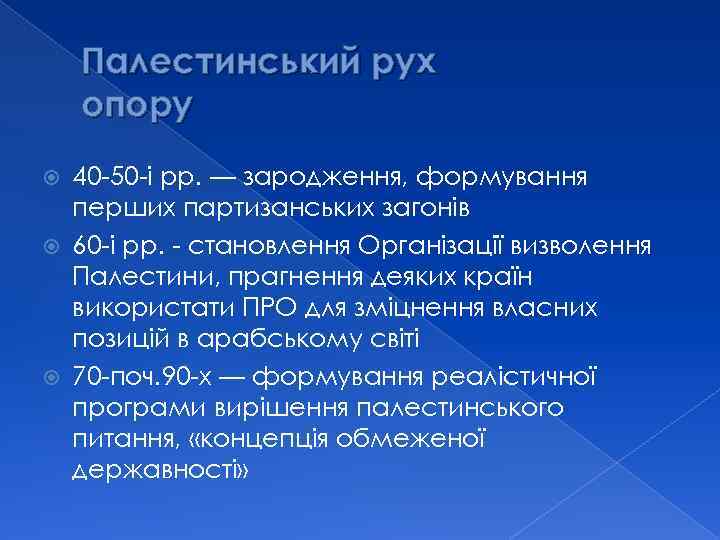 Палестинський рух опору

40-50-і рр. — зародження, формування перших партизанських загонів

60-і рр. - становлення Організації визволення Палестини, прагнення деяких країн використати ПРО для зміцнення власних позицій в арабському світі

70-поч.90-х — формування реалістичної програми вирішення палестинського питання, «концепція обмеженої державності»